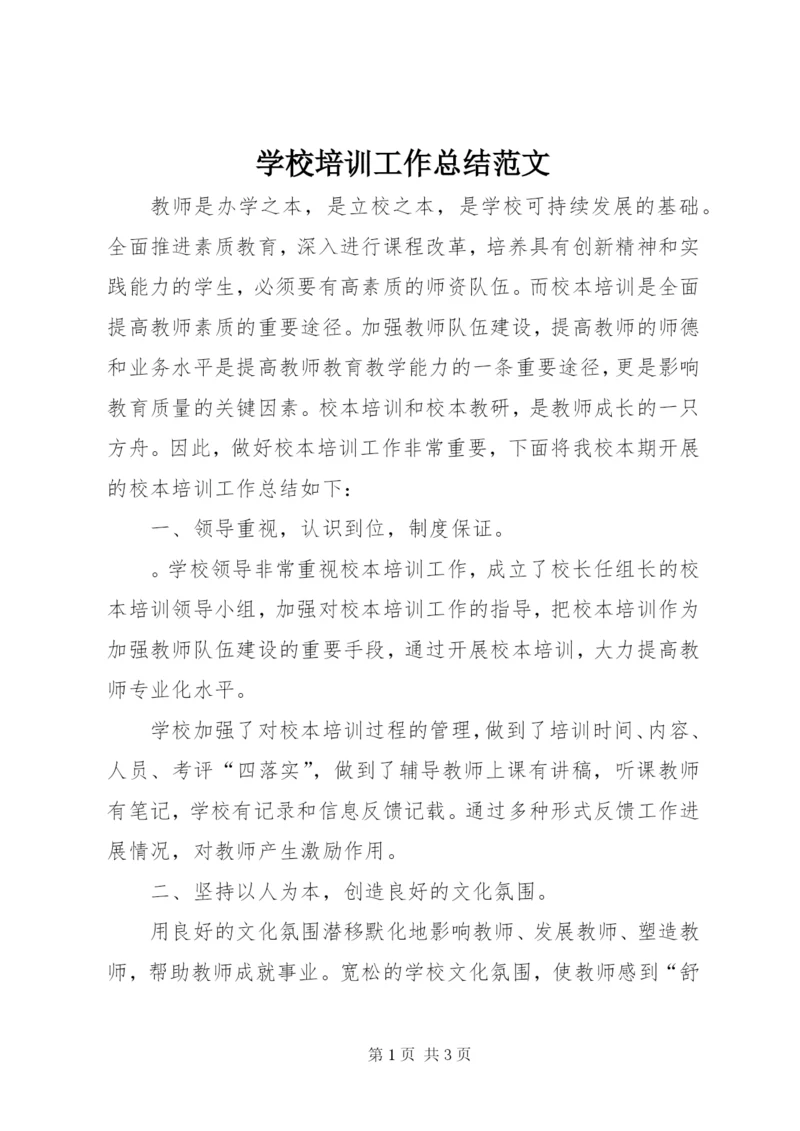 学校培训工作总结范文

教师是办学之本，是立校之本，是学校可持续发展的基础。全面推进素质教育，深入进行课程改革，培养具有创新精神和实践能力的学生，必须要有高素质的师资队伍。而校本培训是全面提高教师素质的重要途径。加强教师队伍建设，提高教师的师德和业务水平是提高教师教育教学能力的一条重要途径，更是影响教育质量的关键因素。校本培训和校本教研，是教师成长的一只方舟。因此，做好校本培训工作非常重要，下面将我校本期开展的校本培训工作总结如下：

一、领导重视，认识到位，制度保证。

。学校领导非常重视校本培训工作，成立了校长任组长的校本培训领导小组，加强对校本培训工作的指导，把校本培训作为加强教师队伍建设的重要手段，通过开展校本培训，大力提高教师专业化水平。

学校加强了对校本培训过程的管理，做到了培训时间、内容、人员、考评“四落实”，做到了辅导教师上课有讲稿，听课教师有笔记，学校有记录和信息反馈记载。通过多种形式反馈工作进展情况，对教师产生激励作用。

二、坚持以人为本，创造良好的文化氛围。

用良好的文化氛围潜移默化地影响教师、发展教师、塑造教师，帮助教师成就事业。宽松的学校文化氛围，使教师感到“舒

第 1 页 共 3 页